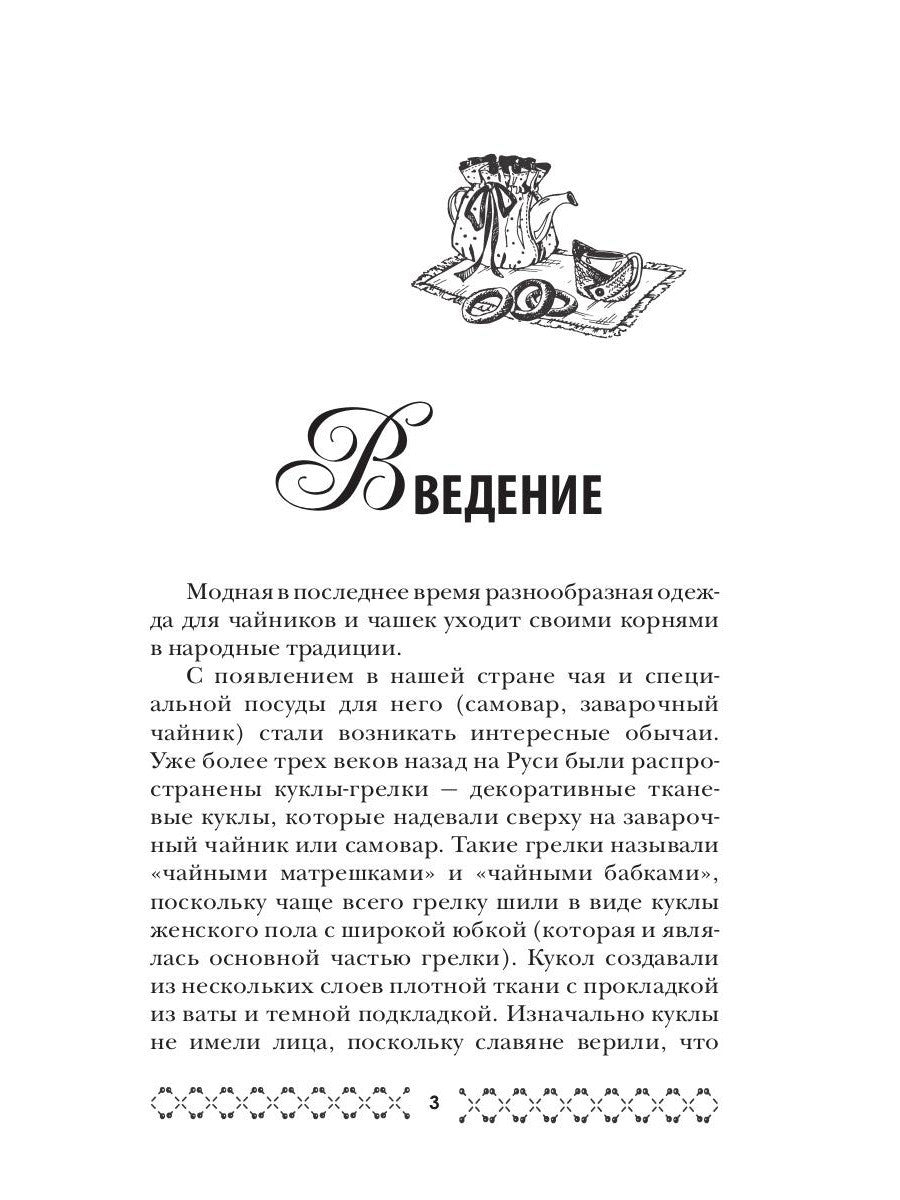 ВВЕДЕНИЕ

Модная в последнее время разнообразная одежда для чайников и чашек уходит своими корнями в народные традиции.

С появлением в нашей стране чая и специальной посуды для него (самовар, заварочный чайник) стали возникать интересные обычаи. Уже более трех веков назад на Руси были распространены куклы-грелки — декоративные тканевые куклы, которые надевали сверху на заварочный чайник или самовар. Такие грелки называли «чайными матрешками» и «чайными бабками», поскольку чаще всего грелку шили в виде куклы женского пола с широкой юбкой (которая и являлась основной частью грелки). Кукол создавали из нескольких слоев плотной ткани с прокладкой из ваты и темной подкладкой. Изначально куклы не имели лица, поскольку славяне верили, что

3